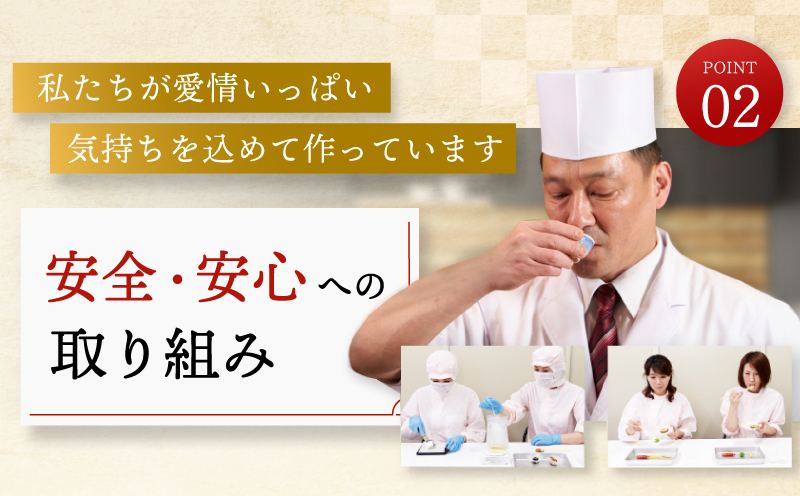 私たちが愛情いっぱい
気持ちを込めて作っています

POINT
02

安全・安心への
取り組み